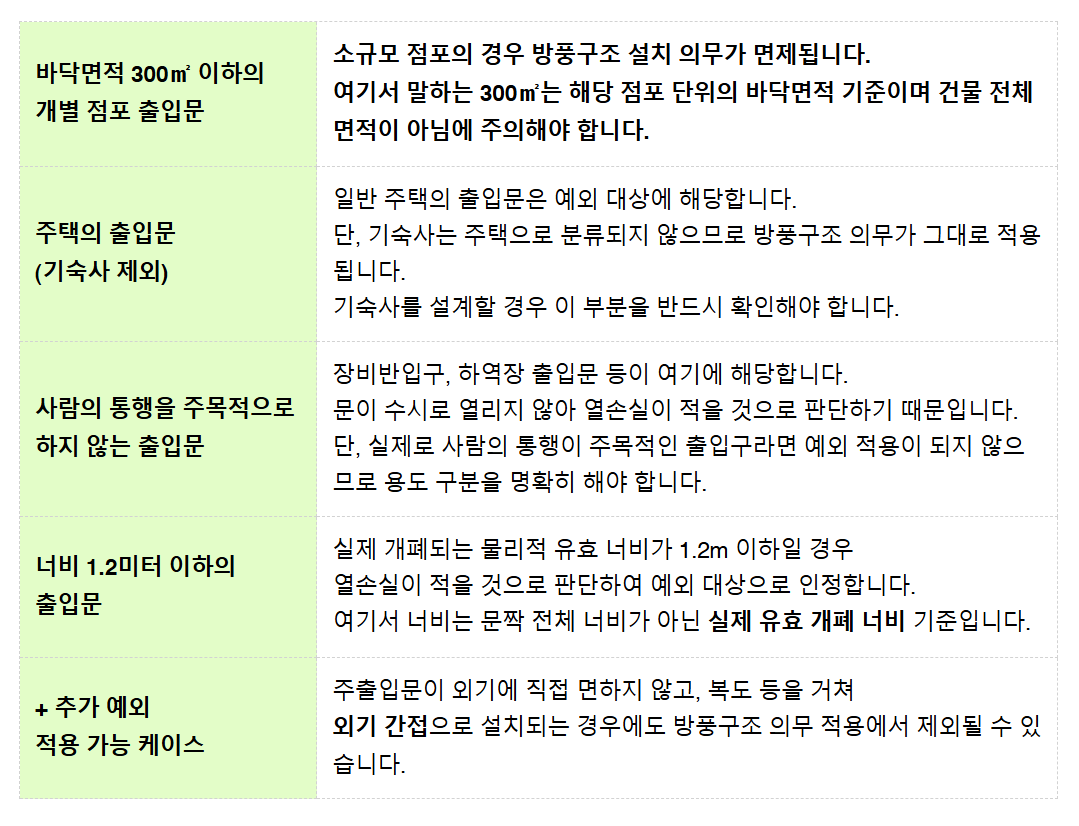 | | |
|---|---|
| 바닥면적 300㎡ 이하의 개별 점포 출입문 | 소규모 점포의 경우 방풍구조 설치 의무가 면제됩니다. 여기서 말하는 300㎡는 해당 점포 단위의 바닥면적 기준이며 건물 전체 면적이 아님에 주의해야 합니다. |
| 주택의 출입문 (기숙사 제외) | 일반 주택의 출입문은 예외 대상에 해당합니다. 단, 기숙사는 주택으로 분류되지 않으므로 방풍구조 의무가 그대로 적용됩니다. 기숙사를 설계할 경우 이 부분을 반드시 확인해야 합니다. |
| 사람의 통행을 주목적으로 하지 않는 출입문 | 장비반입구, 하역장 출입문 등이 여기에 해당합니다. 문이 수시로 열리지 않아 열손실이 적을 것으로 판단하기 때문입니다. 단, 실제로 사람의 통행이 주목적인 출입구라면 예외 적용이 되지 않으므로 용도 구분을 명확히 해야 합니다. |
| 너비 1.2미터 이하의 출입문 | 실제 개폐되는 물리적 유효 너비가 1.2m 이하일 경우 열손실이 적을 것으로 판단하여 예외 대상으로 인정합니다. 여기서 너비는 문짝 전체 너비가 아닌 실제 유효 개폐 너비 기준입니다. |
| + 추가 예외 적용 가능 케이스 | 주출입문이 외기에 직접 면하지 않고, 복도 등을 거쳐 외기 간접으로 설치되는 경우에도 방풍구조 의무 적용에서 제외될 수 있습니다. |